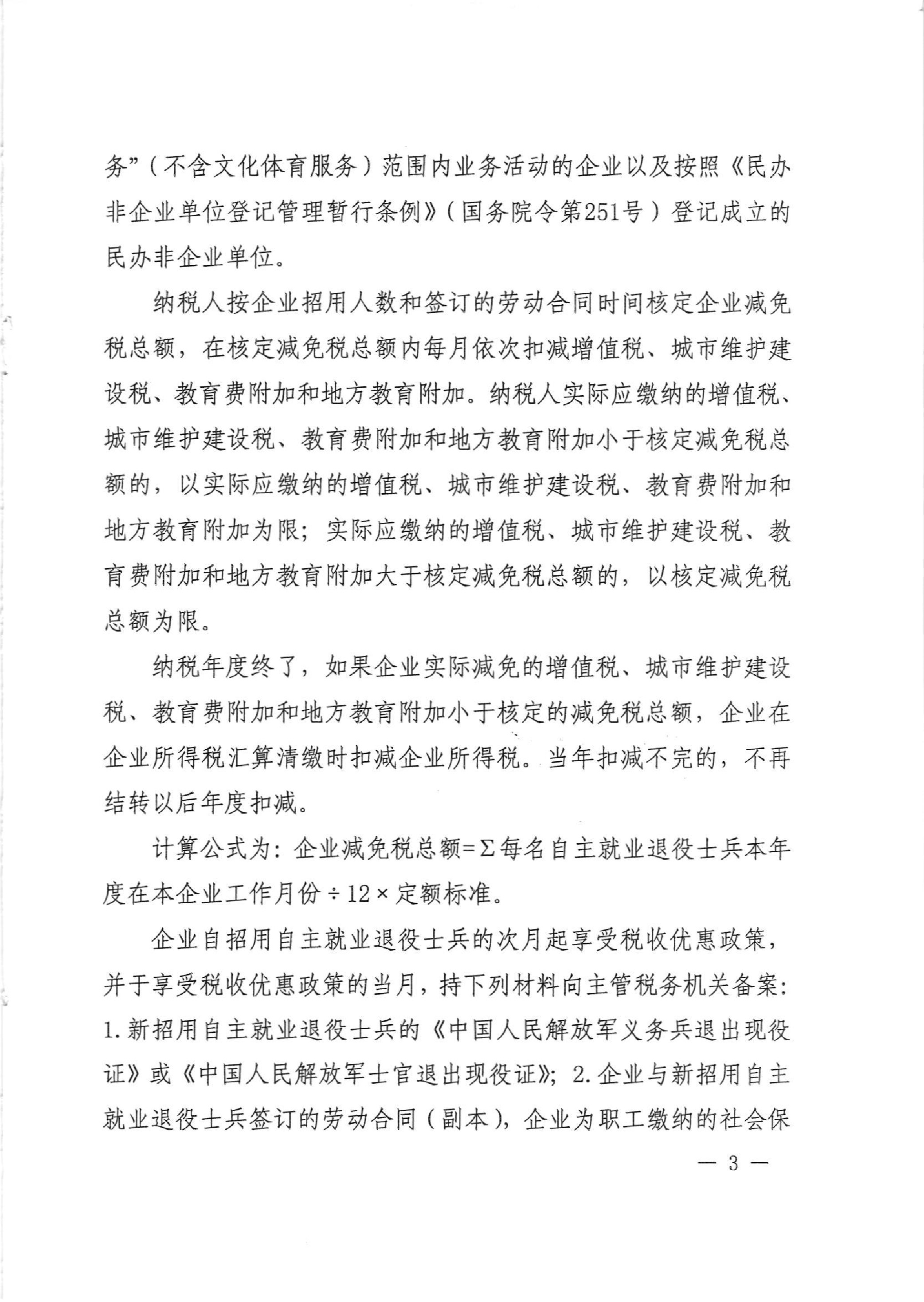 务”（不含文化体育服务）范围内业务活动的企业以及按照《民办非企业单位登记管理暂行条例》（国务院令第251号）登记成立的民办非企业单位。

纳税人按企业招用人数和签订的劳动合同时间核定企业减免税总额，在核定减免税总额内每月依次扣减增值税、城市维护建设税、教育费附加和地方教育附加。纳税人实际应缴纳的增值税、城市维护建设税、教育费附加和地方教育附加小于核定减免税总额的，以实际应缴纳的增值税、城市维护建设税、教育费附加和地方教育附加为限；实际应缴纳的增值税、城市维护建设税、教育费附加和地方教育附加大于核定减免税总额的，以核定减免税总额为限。

纳税年度终了，如果企业实际减免的增值税、城市维护建设税、教育费附加和地方教育附加小于核定的减免税总额，企业在企业所得税汇算清缴时扣减企业所得税。当年扣减不完的，不再结转以后年度扣减。

计算公式为：企业减免税总额=Σ每名自主就业退役士兵本年度在本企业工作月份÷12×定额标准。

企业自招用自主就业退役士兵的次月起享受税收优惠政策，并于享受税收优惠政策的当月，持下列材料向主管税务机关备案：1.新招用自主就业退役士兵的《中国人民解放军义务兵退出现役证》或《中国人民解放军士官退出现役证》；2.企业与新招用自主就业退役士兵签订的劳动合同（副本），企业为职工缴纳的社会保

— 3 —